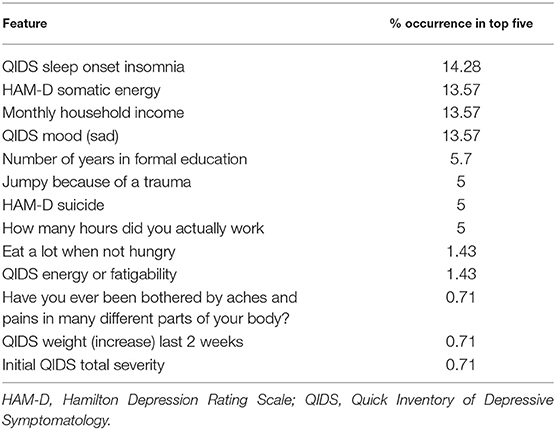 | Feature | % occurrence in top five |
|---|---|
| QIDS sleep onset insomnia | 14.28 |
| HAM-D somatic energy | 13.57 |
| Monthly household income | 13.57 |
| QIDS mood (sad) | 13.57 |
| Number of years in formal education | 5.7 |
| Jumpy because of a trauma | 5 |
| HAM-D suicide | 5 |
| How many hours did you actually work | 5 |
| Eat a lot when not hungry | 1.43 |
| QIDS energy or fatigability | 1.43 |
| Have you ever been bothered by aches and pains in many different parts of your body? | 0.71 |
| QIDS weight (increase) last 2 weeks | 0.71 |
| Initial QIDS total severity | 0.71 |

HAM-D, Hamilton Depression Rating Scale; QIDS, Quick Inventory of Depressive Symptomatology.